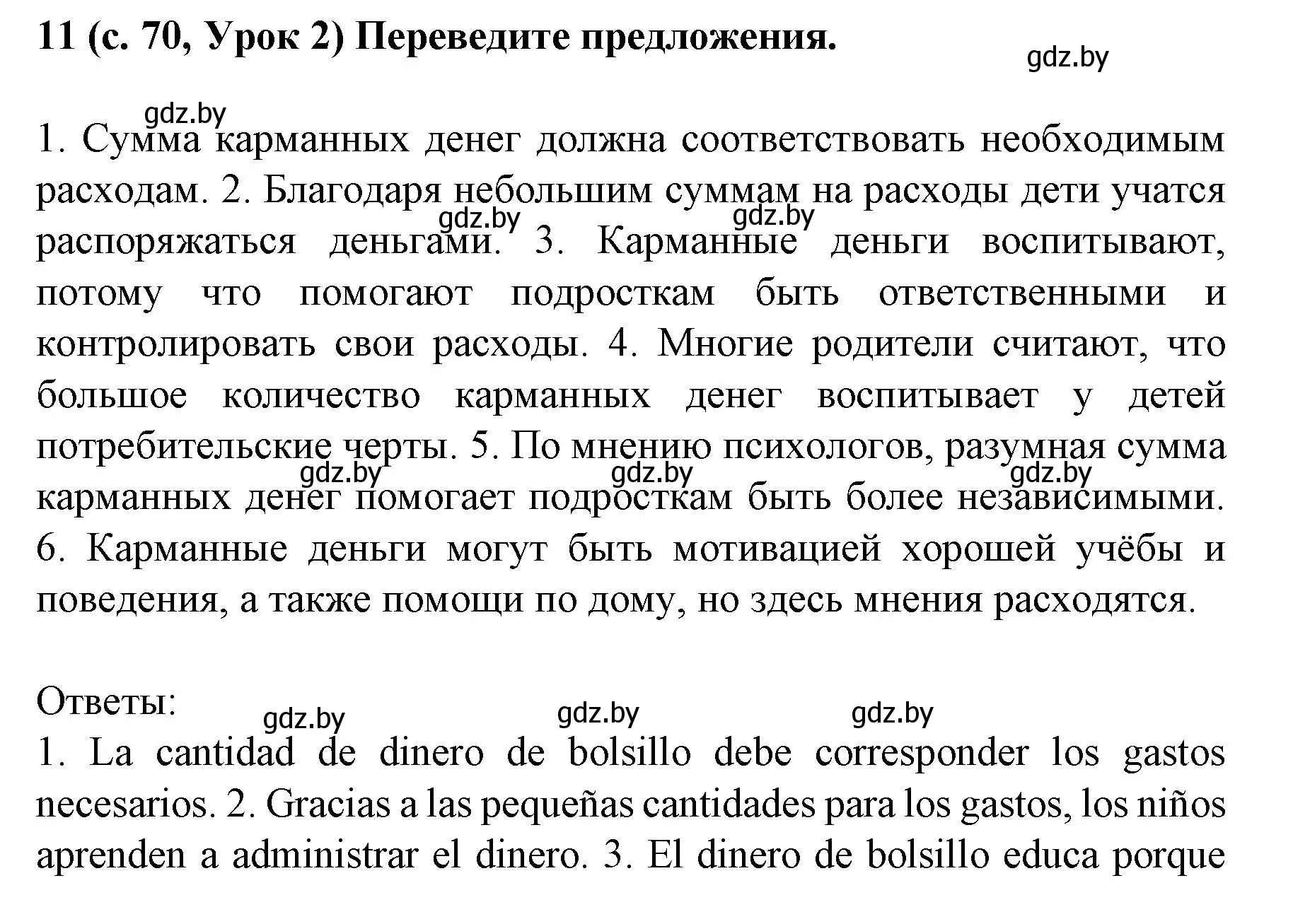 11 (с. 70, Урок 2) Переведите предложения.

gdz.by

gdz.by

1. Сумма карманных денег должна соответствовать необходимым расходам. 2. Благодаря небольшим суммам на расходы дети учатся распоряжаться деньгами. 3. Карманные деньги воспитывают, потому что помогают подросткам быть ответственными и контролировать свои расходы. 4. Многие родители считают, что большое количество карманных денег воспитывает у детей потребительские черты. 5. По мнению психологов, разумная сумма карманных денег помогает подросткам быть более независимыми. 6. Карманные деньги могут быть мотивацией хорошей учёбы и поведения, а также помощи по дому, но здесь мнения расходятся.

gdz.by gdz.by gdz.by gdz.by gdz.by

Ответы:

gdz.by gdz.by gdz.by

1. La cantidad de dinero de bolsillo debe corresponder los gastos necesarios. 2. Gracias a las pequeñas cantidades para los gastos, los niños aprenden a administrar el dinero. 3. El dinero de bolsillo educa porque